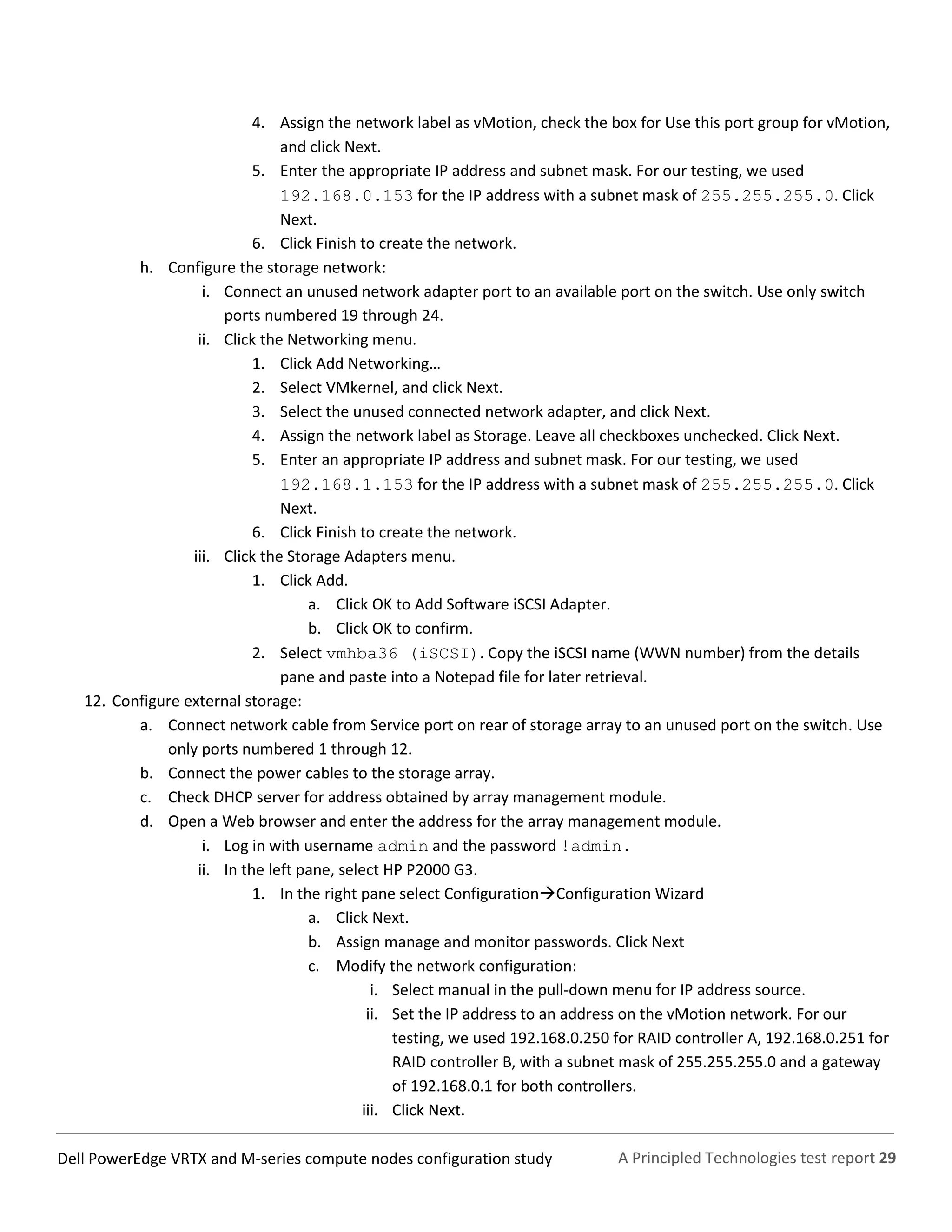 4. Assign the network label as vMotion, check the box for Use this port group for vMotion, and click Next.
5. Enter the appropriate IP address and subnet mask. For our testing, we used 192.168.0.153 for the IP address with a subnet mask of 255.255.255.0. Click Next.
6. Click Finish to create the network.
h. Configure the storage network:
i. Connect an unused network adapter port to an available port on the switch. Use only switch ports numbered 19 through 24.
ii. Click the Networking menu.
1. Click Add Networking…
2. Select VMkernel, and click Next.
3. Select the unused connected network adapter, and click Next.
4. Assign the network label as Storage. Leave all checkboxes unchecked. Click Next.
5. Enter an appropriate IP address and subnet mask. For our testing, we used 192.168.1.153 for the IP address with a subnet mask of 255.255.255.0. Click Next.
6. Click Finish to create the network.
iii. Click the Storage Adapters menu.
1. Click Add.
a. Click OK to Add Software iSCSI Adapter.
b. Click OK to confirm.
2. Select vmhba36 (iSCSI). Copy the iSCSI name (WWN number) from the details pane and paste into a Notepad file for later retrieval.
12. Configure external storage:
a. Connect network cable from Service port on rear of storage array to an unused port on the switch. Use only ports numbered 1 through 12.
b. Connect the power cables to the storage array.
c. Check DHCP server for address obtained by array management module.
d. Open a Web browser and enter the address for the array management module.
i. Log in with username admin and the password !admin.
ii. In the left pane, select HP P2000 G3.
1. In the right pane select Configuration→Configuration Wizard
a. Click Next.
b. Assign manage and monitor passwords. Click Next
c. Modify the network configuration:
i. Select manual in the pull-down menu for IP address source.
ii. Set the IP address to an address on the vMotion network. For our testing, we used 192.168.0.250 for RAID controller A, 192.168.0.251 for RAID controller B, with a subnet mask of 255.255.255.0 and a gateway of 192.168.0.1 for both controllers.
iii. Click Next.

Dell PowerEdge VRTX and M-series compute nodes configuration study A Principled Technologies test report 29